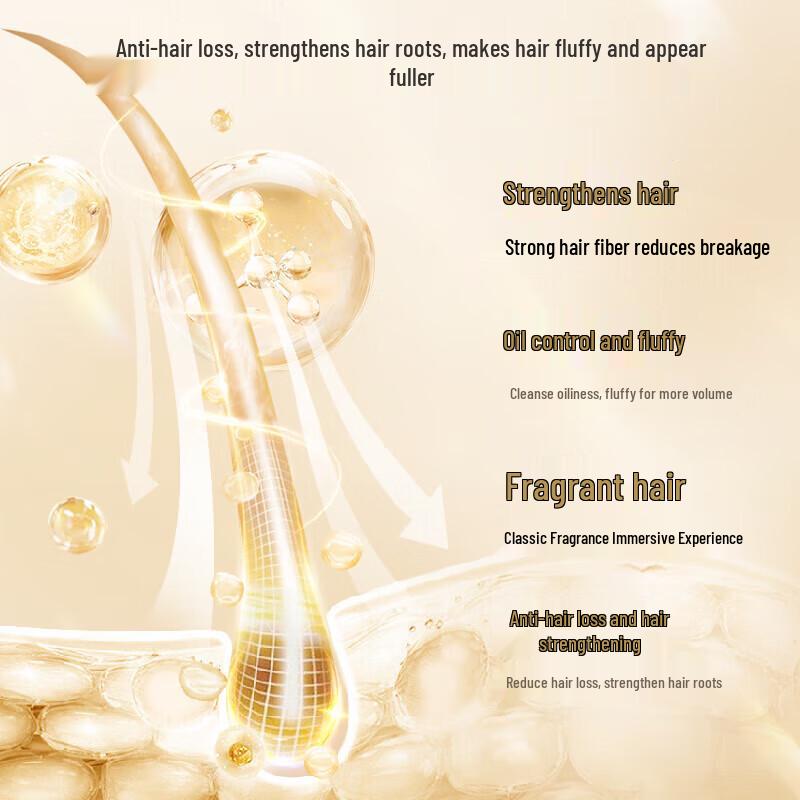 Anti-hair loss, strengthens hair roots, makes hair fluffy and appear fuller

Strengthens hair

Strong hair fiber reduces breakage

Oil control and fluffy

Cleanse oiliness, fluffy for more volume

Fragrant hair

Classic Fragrance Immersive Experience

Anti-hair loss and hair strengthening

Reduce hair loss, strengthen hair roots